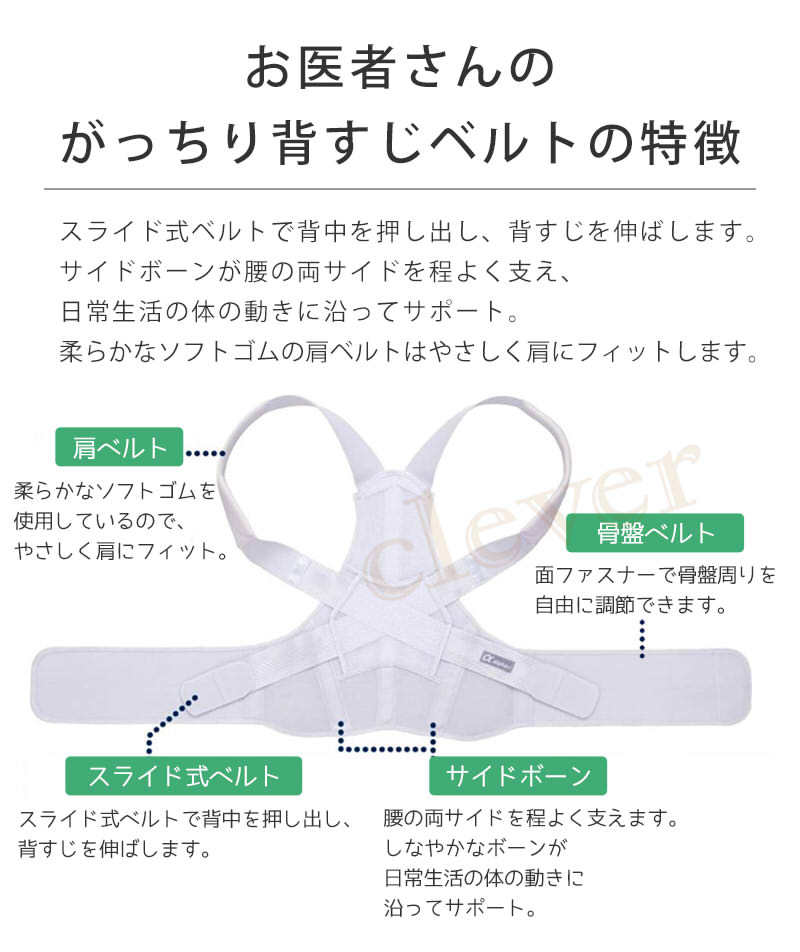 お医者さんの
がっちり背すじベルトの特徴

スライド式ベルトで背中を押し出し、背すじを伸ばします。
サイドボーンが腰の両サイドを程よく支え、
日常生活の体の動きに沿ってサポート。
柔らかなソフトゴムの肩ベルトはやさしく肩にフィットします。

肩ベルト
柔らかなソフトゴムを使用しているので、やさしく肩にフィット。

clever

骨盤ベルト
面ファスナーで骨盤周りを自由に調節できます。

スライド式ベルト
スライド式ベルトで背中を押し出し、背すじを伸ばします。

サイドボーン
腰の両サイドを程よく支えます。しなやかなボーンが日常生活の体の動きに沿ってサポート。